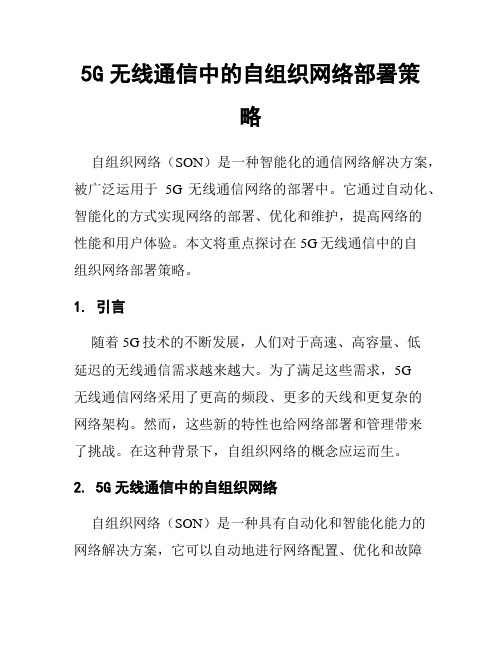 5G 无线通信中的自组织网络部署策略

自组织网络（SON）是一种智能化的通信网络解决方案，被广泛运用于 5G 无线通信网络的部署中。它通过自动化、智能化的方式实现网络的部署、优化和维护，提高网络的性能和用户体验。本文将重点探讨在 5G 无线通信中的自组织网络部署策略。

1. 引言

随着 5G 技术的不断发展，人们对于高速、高容量、低延迟的无线通信需求越来越大。为了满足这些需求，5G 无线通信网络采用了更高的频段、更多的天线和更复杂的网络架构。然而，这些新的特性也给网络部署和管理带来了挑战。在这种背景下，自组织网络的概念应运而生。

2. 5G 无线通信中的自组织网络

自组织网络（SON）是一种具有自动化和智能化能力的网络解决方案，它可以自动地进行网络配置、优化和故障